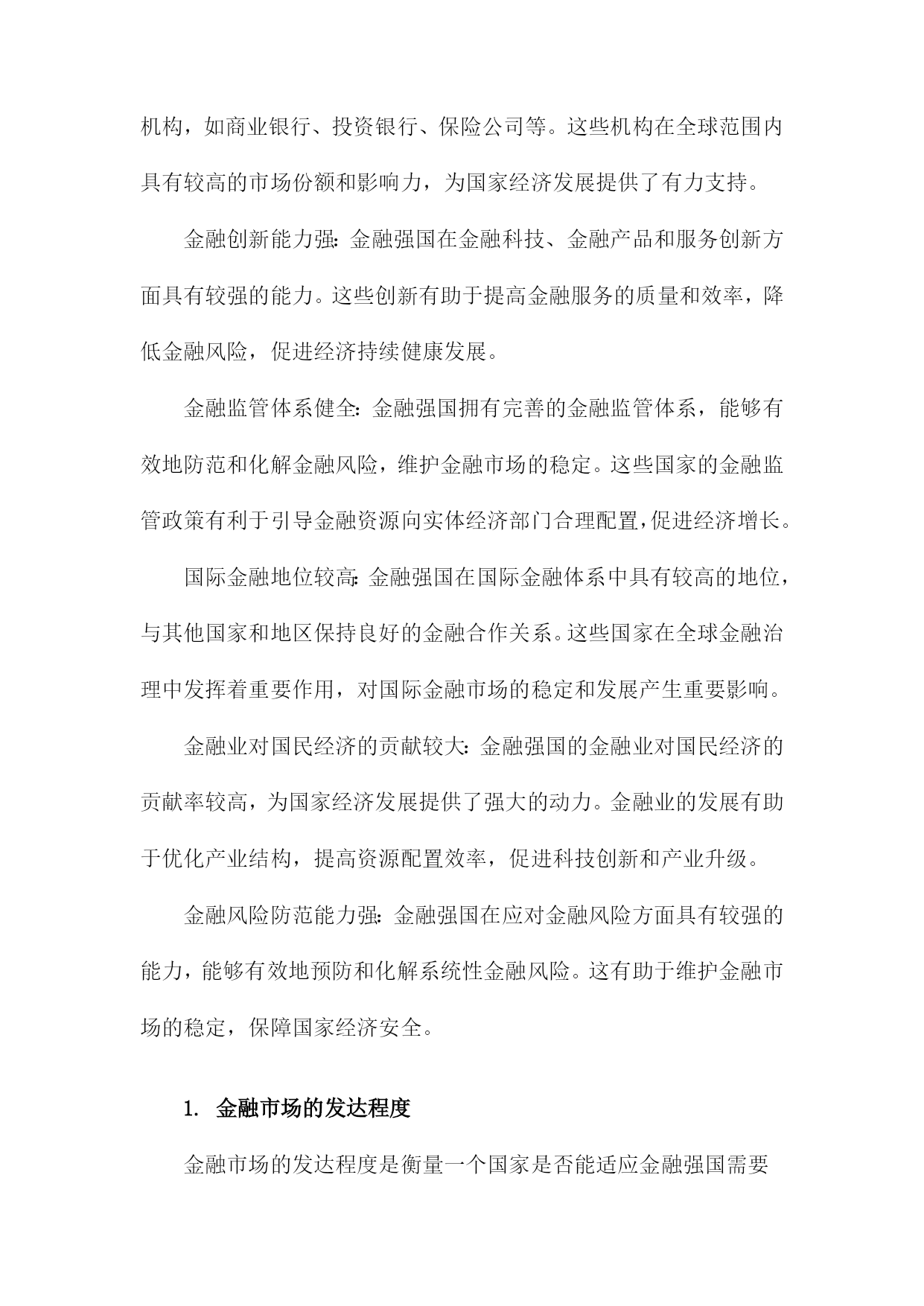 机构，如商业银行、投资银行、保险公司等。这些机构在全球范围内具有较高的市场份额和影响力，为国家经济发展提供了有力支持。

金融创新能力强：金融强国在金融科技、金融产品和服务创新方面具有较强的能力。这些创新有助于提高金融服务的质量和效率，降低金融风险，促进经济持续健康发展。

金融监管体系健全：金融强国拥有完善的金融监管体系，能够有效地防范和化解金融风险，维护金融市场的稳定。这些国家的金融监管政策有利于引导金融资源向实体经济部门合理配置，促进经济增长。

国际金融地位较高：金融强国在国际金融体系中具有较高的地位，与其他国家和地区保持良好的金融合作关系。这些国家在全球金融治理中发挥着重要作用，对国际金融市场的稳定和发展产生重要影响。

金融业对国民经济的贡献较大：金融强国的金融业对国民经济的贡献率较高，为国家经济发展提供了强大的动力。金融业的发展有助于优化产业结构，提高资源配置效率，促进科技创新和产业升级。

金融风险防范能力强：金融强国在应对金融风险方面具有较强的能力，能够有效地预防和化解系统性金融风险。这有助于维护金融市场的稳定，保障国家经济安全。

1. 金融市场的发达程度

金融市场的发达程度是衡量一个国家是否能适应金融强国需要